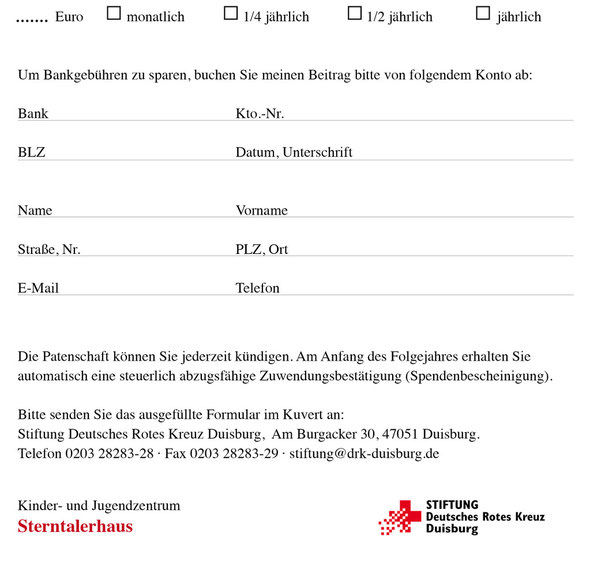 ....... Euro ☐ monatlich ☐ 1/4 jährlich ☐ 1/2 jährlich ☐ jährlich

Um Bankgebühren zu sparen, buchen Sie meinen Beitrag bitte von folgendem Konto ab:

Bank

Kto.-Nr.

BLZ

Datum, Unterschrift

Name

Vorname

Straße, Nr.

PLZ, Ort

E-Mail

Telefon

Die Patenschaft können Sie jederzeit kündigen. Am Anfang des Folgejahres erhalten Sie automatisch eine steuerlich abzugsfähige Zuwendungsbestätigung (Spendenbescheinigung).

Bitte senden Sie das ausgefüllte Formular im Kuvert an:
Stiftung Deutsches Rotes Kreuz Duisburg, Am Burgacker 30, 47051 Duisburg.
Telefon 0203 28283-28 · Fax 0203 28283-29 · stiftung@drk-duisburg.de

Kinder- und Jugendzentrum
Sterntalerhaus

STIFTUNG
Deutsches Rotes Kreuz
Duisburg